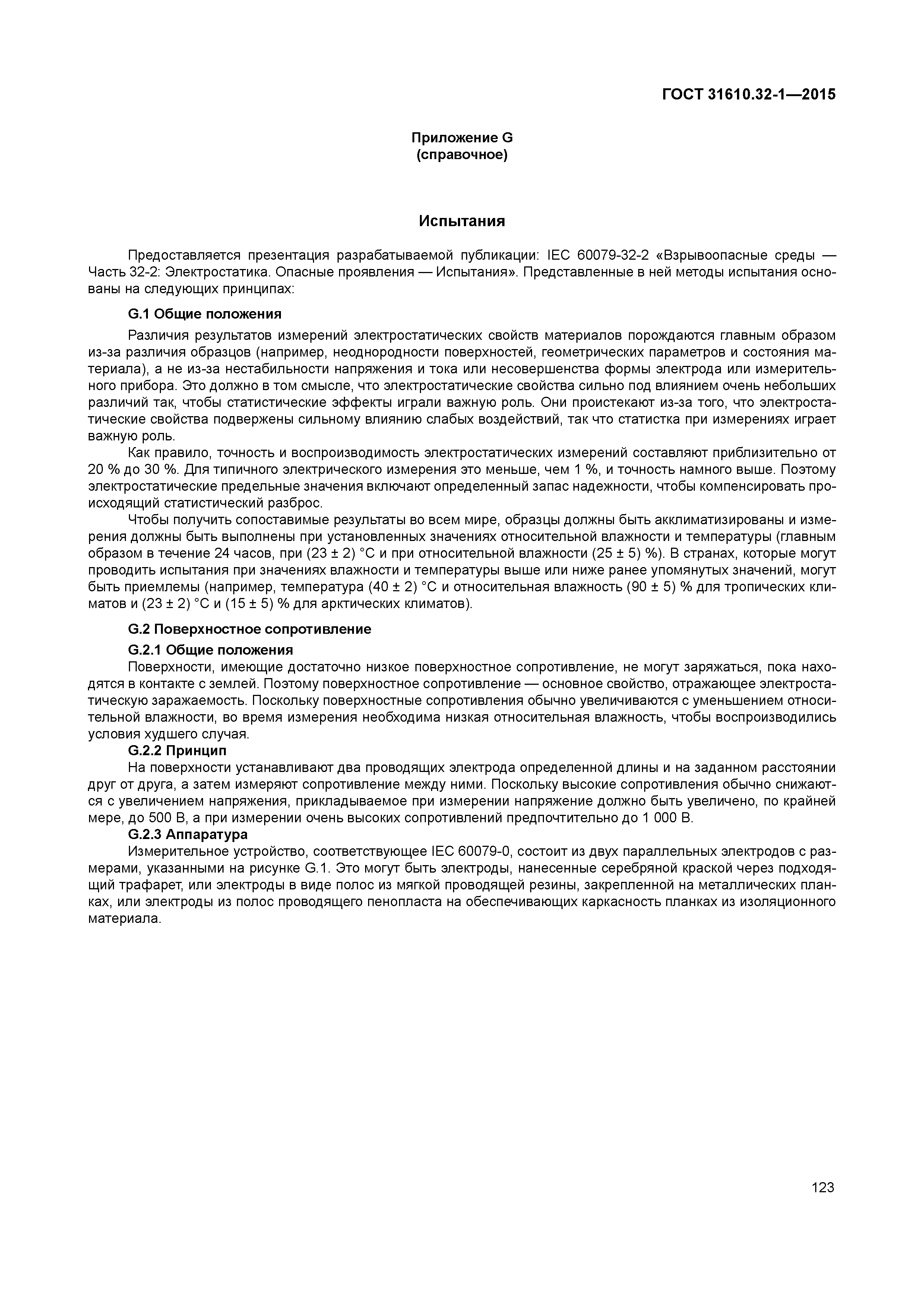 ГОСТ 31610.32-1—2015

Приложение G
(справочное)

Испытания

Предоставляется презентация разрабатываемой публикации: IEC 60079-32-2 «Взрывоопасные среды — Часть 32-2: Электростатика. Опасные проявления — Испытания». Представленные в ней методы испытания основаны на следующих принципах:

G.1 Общие положения

Различия результатов измерений электростатических свойств материалов порождаются главным образом из-за различия образцов (например, неоднородности поверхностей, геометрических параметров и состояния материала), а не из-за нестабильности напряжения и тока или несовершенства формы электрода или измерительного прибора. Это должно в том смысле, что электростатические свойства сильно под влиянием очень небольших различий так, чтобы статистические эффекты играли важную роль. Они проистекают из-за того, что электростатические свойства подвержены сильному влиянию слабых воздействий, так что статистка при измерениях играет важную роль.

Как правило, точность и воспроизводимость электростатических измерений составляют приблизительно от 20 % до 30 %. Для типичного электрического измерения это меньше, чем 1 %, и точность намного выше. Поэтому электростатические предельные значения включают определенный запас надежности, чтобы компенсировать происходящий статистический разброс.

Чтобы получить сопоставимые результаты во всем мире, образцы должны быть акклиматизированы и измерения должны быть выполнены при установленных значениях относительной влажности и температуры (главным образом в течение 24 часов, при (23 ± 2) °С и при относительной влажности (25 ± 5) %). В странах, которые могут проводить испытания при значениях влажности и температуры выше или ниже ранее упомянутых значений, могут быть приемлемы (например, температура (40 ± 2) °С и относительная влажность (90 ± 5) % для тропических климатов и (23 ± 2) °С и (15 ± 5) % для арктических климатов).

G.2 Поверхностное сопротивление

G.2.1 Общие положения

Поверхности, имеющие достаточно низкое поверхностное сопротивление, не могут заряжаться, пока находятся в контакте с землей. Поэтому поверхностное сопротивление — основное свойство, отражающее электростатическую заражаемость. Поскольку поверхностные сопротивления обычно увеличиваются с уменьшением относительной влажности, во время измерения необходима низкая относительная влажность, чтобы воспроизводились условия худшего случая.

G.2.2 Принцип

На поверхности устанавливают два проводящих электрода определенной длины и на заданном расстоянии друг от друга, а затем измеряют сопротивление между ними. Поскольку высокие сопротивления обычно снижаются с увеличением напряжения, прикладываемое при измерении напряжение должно быть увеличено, по крайней мере, до 500 В, а при измерении очень высоких сопротивлений предпочтительно до 1 000 В.

G.2.3 Аппаратура

Измерительное устройство, соответствующее IEC 60079-0, состоит из двух параллельных электродов с размерами, указанными на рисунке G.1. Это могут быть электроды, нанесенные серебряной краской через подходящий трафарет, или электроды в виде полос из мягкой проводящей резины, закрепленной на металлических планках, или электроды из полос проводящего пенопласта на обеспечивающих каркасность планках из изоляционного материала.

123